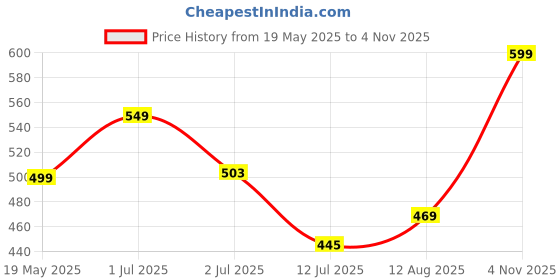 CheapestInIndia.com

Price History from 19 May 2025 to 4 Nov 2025

600
580
560
540
520
500
480
460
440

499
549
503
445
469
599

19 May 2025
1 Jul 2025
2 Jul 2025
12 Jul 2025
12 Aug 2025
4 Nov 2025